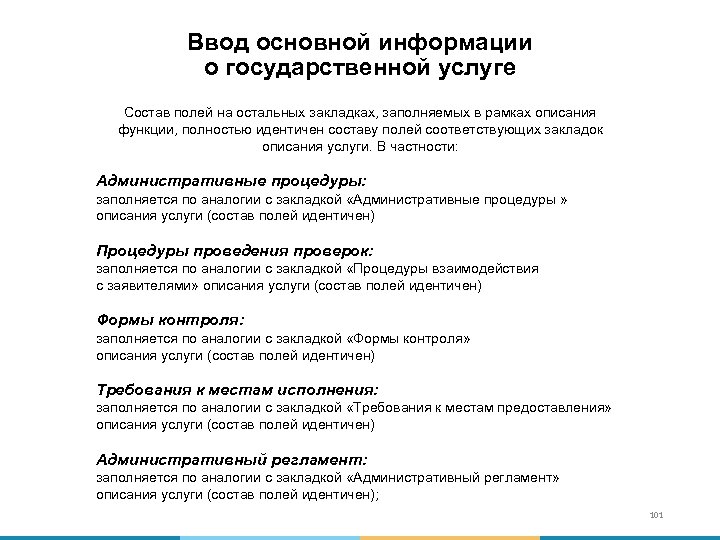 Ввод основной информации о государственной услуге

Состав полей на остальных закладках, заполняемых в рамках описания функции, полностью идентичен составу полей соответствующих закладок описания услуги. В частности:

Административные процедуры:
заполняется по аналогии с закладкой «Административные процедуры » описания услуги (состав полей идентичен)

Процедуры проведения проверок:
заполняется по аналогии с закладкой «Процедуры взаимодействия с заявителями» описания услуги (состав полей идентичен)

Формы контроля:
заполняется по аналогии с закладкой «Формы контроля» описания услуги (состав полей идентичен)

Требования к местам исполнения:
заполняется по аналогии с закладкой «Требования к местам предоставления» описания услуги (состав полей идентичен)

Административный регламент:
заполняется по аналогии с закладкой «Административный регламент» описания услуги (состав полей идентичен);

101